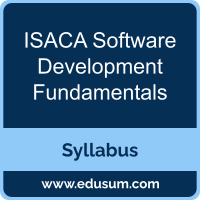 ISACA Software Development Fundamentals

Syllabus

www.edusum.com